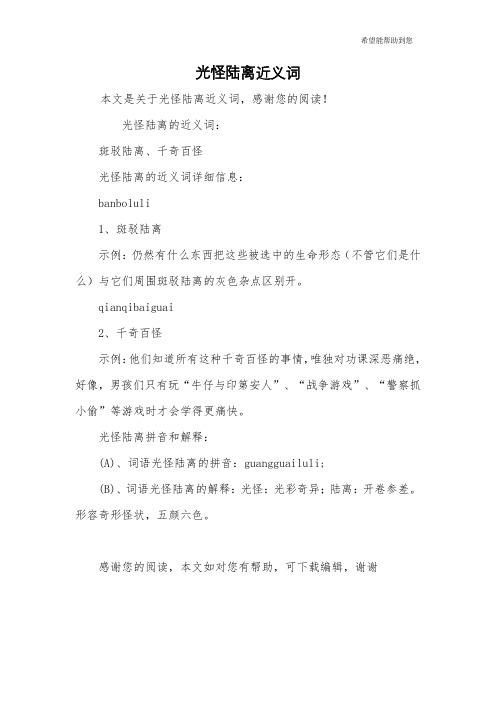 希望能帮助到您

光怪陆离近义词

本文是关于光怪陆离近义词，感谢您的阅读！

光怪陆离的近义词：

斑驳陆离、千奇百怪

光怪陆离的近义词详细信息：

banboluli

1、斑驳陆离

示例：仍然有什么东西把这些被选中的生命形态（不管它们是什么）与它们周围斑驳陆离的灰色杂点区别开。

qianqibaiguai

2、千奇百怪

示例：他们知道所有这种千奇百怪的事情，唯独对功课深恶痛绝，好像，男孩们只有玩“牛仔与印第安人”、“战争游戏”、“警察抓小偷”等游戏时才会学得更痛快。

光怪陆离拼音和解释：

(A)、词语光怪陆离的拼音：guangguailuli；

(B)、词语光怪陆离的解释：光怪：光彩奇异；陆离：开卷参差。形容奇形怪状，五颜六色。

感谢您的阅读，本文如对您有帮助，可下载编辑，谢谢